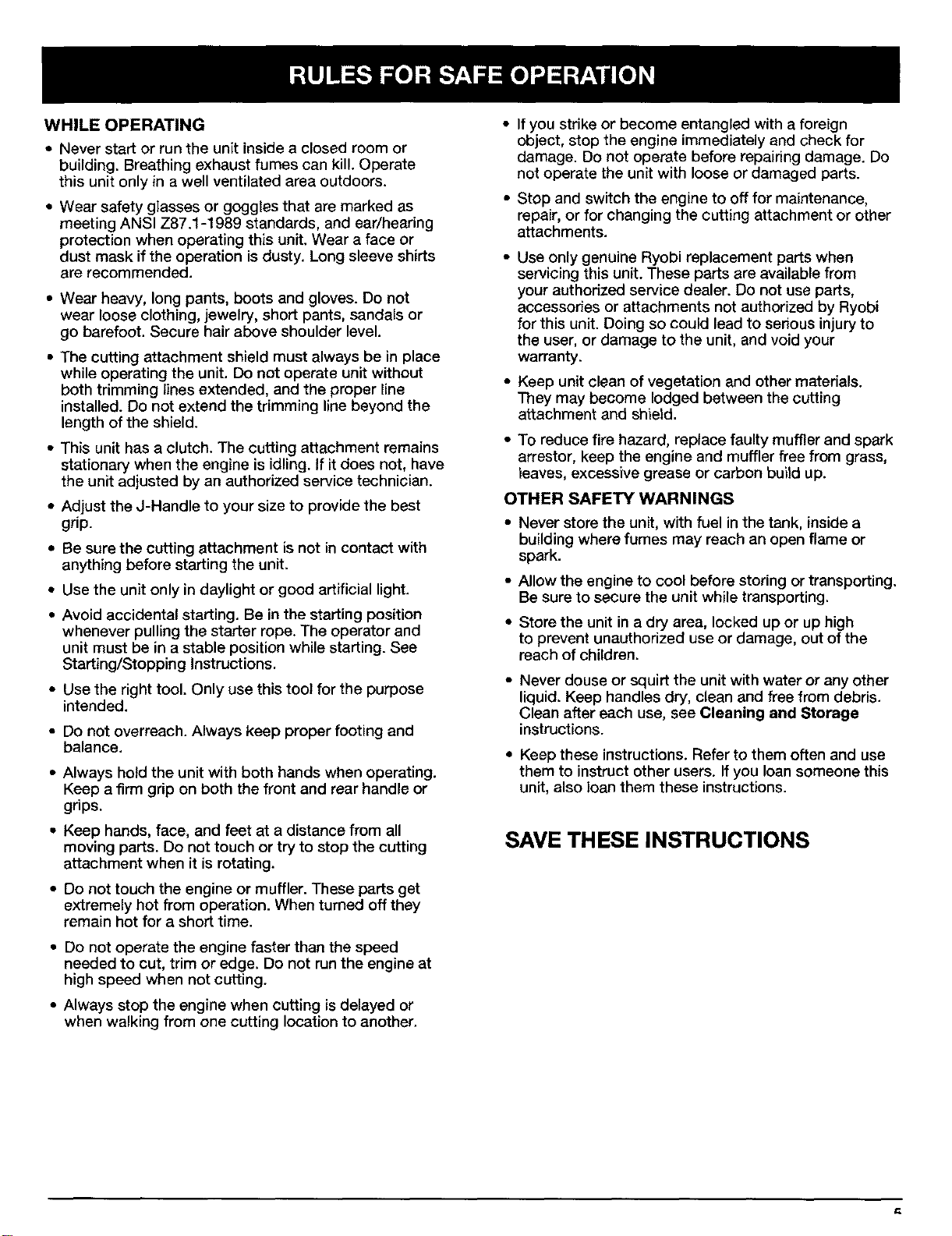 RULES FOR SAFE OPERATION

WHILE OPERATING

• Never start or run the unit inside a closed room or building. Breathing exhaust fumes can kill. Operate this unit only in a well ventilated area outdoors.

• Wear safety glasses or goggles that are marked as meeting ANSI Z87.1-1989 standards, and ear/hearing protection when operating this unit. Wear a face or dust mask if the operation is dusty. Long sleeve shirts are recommended.

• Wear heavy, long pants, boots and gloves. Do not wear loose clothing, jewelry, short pants, sandals or go barefoot. Secure hair above shoulder level.

• The cutting attachment shield must always be in place while operating the unit. Do not operate unit without both trimming lines extended, and the proper line installed. Do not extend the trimming line beyond the length of the shield.

• This unit has a clutch. The cutting attachment remains stationary when the engine is idling. If it does not, have the unit adjusted by an authorized service technician.

• Adjust the J-Handle to your size to provide the best grip.

• Be sure the cutting attachment is not in contact with anything before starting the unit.

• Use the unit only in daylight or good artificial light.

• Avoid accidental starting. Be in the starting position whenever pulling the starter rope. The operator and unit must be in a stable position while starting. See Starting/Stopping Instructions.

• Use the right tool. Only use this tool for the purpose intended.

• Do not overreach. Always keep proper footing and balance.

• Always hold the unit with both hands when operating. Keep a firm grip on both the front and rear handle or grips.

• Keep hands, face, and feet at a distance from all moving parts. Do not touch or try to stop the cutting attachment when it is rotating.

• Do not touch the engine or muffler. These parts get extremely hot from operation. When turned off they remain hot for a short time.

• Do not operate the engine faster than the speed needed to cut, trim or edge. Do not run the engine at high speed when not cutting.

• Always stop the engine when cutting is delayed or when walking from one cutting location to another.

• If you strike or become entangled with a foreign object, stop the engine immediately and check for damage. Do not operate before repairing damage. Do not operate the unit with loose or damaged parts.

• Stop and switch the engine to off for maintenance, repair, or for changing the cutting attachment or other attachments.

• Use only genuine Ryobi replacement parts when servicing this unit. These parts are available from your authorized service dealer. Do not use parts, accessories or attachments not authorized by Ryobi for this unit. Doing so could lead to serious injury to the user, or damage to the unit, and void your warranty.

• Keep unit clean of vegetation and other materials. They may become lodged between the cutting attachment and shield.

• To reduce fire hazard, replace faulty muffler and spark arrestor, keep the engine and muffler free from grass, leaves, excessive grease or carbon build up.

OTHER SAFETY WARNINGS

• Never store the unit, with fuel in the tank, inside a building where fumes may reach an open flame or spark.

• Allow the engine to cool before storing or transporting. Be sure to secure the unit while transporting.

• Store the unit in a dry area, locked up or up high to prevent unauthorized use or damage, out of the reach of children.

• Never douse or squirt the unit with water or any other liquid. Keep handles dry, clean and free from debris. Clean after each use, see Cleaning and Storage instructions.

• Keep these instructions. Refer to them often and use them to instruct other users. If you loan someone this unit, also loan them these instructions.

SAVE THESE INSTRUCTIONS

5